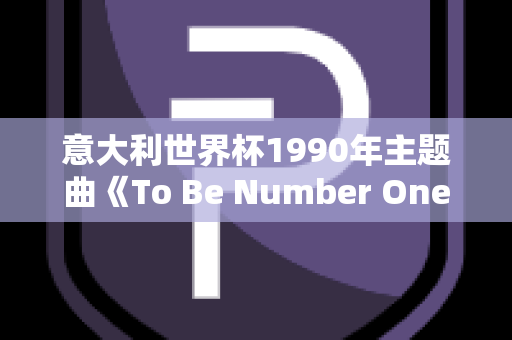 意大利世界杯1990年主题曲《To Be Number One